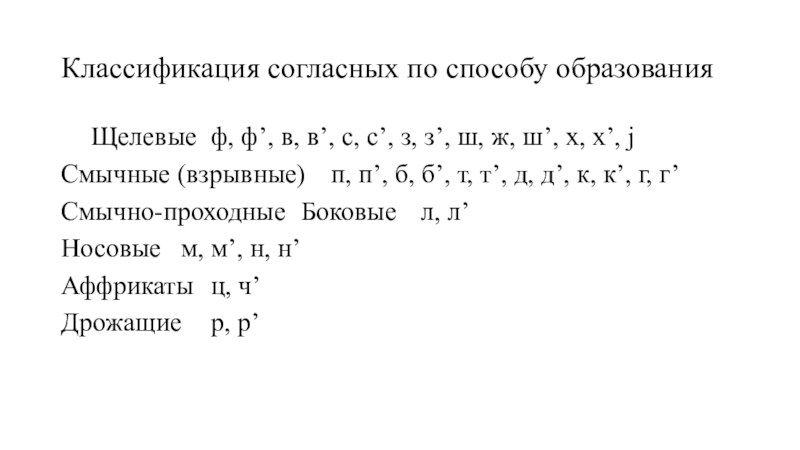 Классификация согласных по способу образования

Щелевые ф, ф’, в, в’, с, с’, з, з’, ш, ж, ш’, х, х’, j
Смычные (взрывные) п, п’, б, б’, т, т’, д, д’, к, к’, г, г’
Смычно-проходные Боковые л, л’
Носовые м, м’, н, н’
Аффрикаты ц, ч’
Дрожащие р, р’